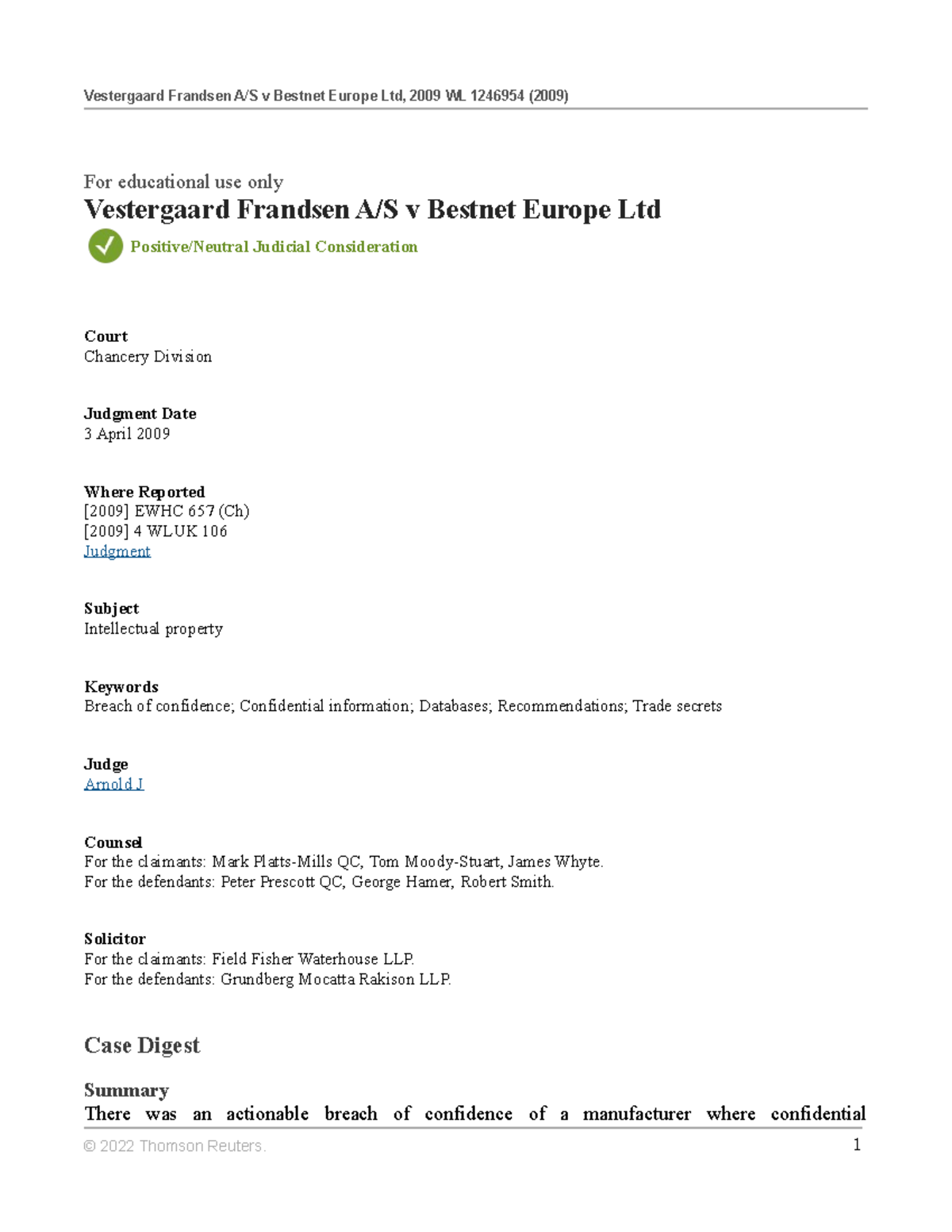 Vestergaard Frandsen A/S v Bestnet Europe Ltd, 2009 WL 1246954 (2009)

For educational use only

Vestergaard Frandsen A/S v Bestnet Europe Ltd

Positive/Neutral Judicial Consideration

Court
Chancery Division

Judgment Date
3 April 2009

Where Reported
[2009] EWHC 657 (Ch)
[2009] 4 WLUK 106
Judgment

Subject
Intellectual property

Keywords
Breach of confidence; Confidential information; Databases; Recommendations; Trade secrets

Judge
Arnold J

Counsel
For the claimants: Mark Platts-Mills QC, Tom Moody-Stuart, James Whyte.
For the defendants: Peter Prescott QC, George Hamer, Robert Smith.

Solicitor
For the claimants: Field Fisher Waterhouse LLP.
For the defendants: Grundberg Mocatta Rakison LLP.

Case Digest

Summary
There was an actionable breach of confidence of a manufacturer where confidential

© 2022 Thomson Reuters. 1